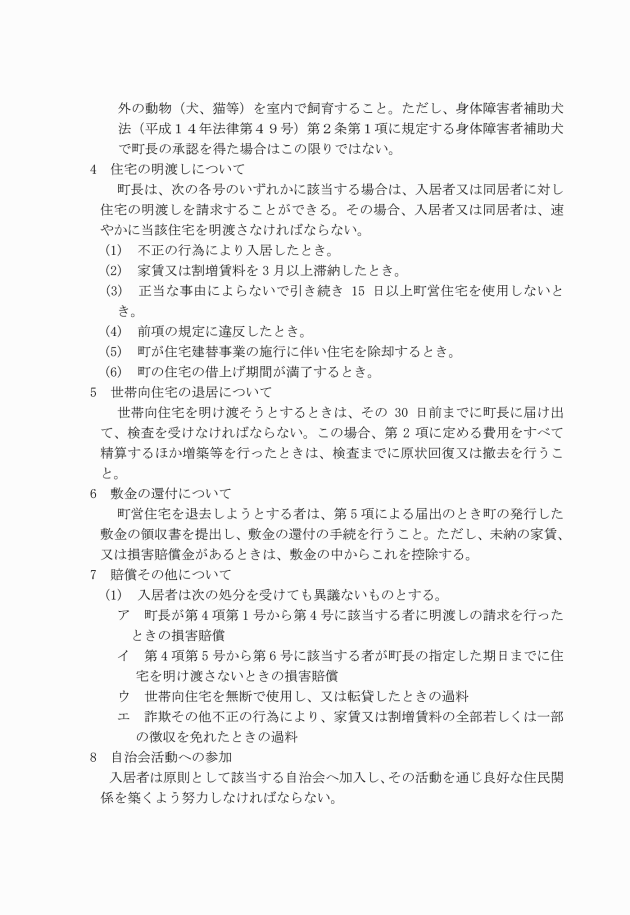 外の動物（犬、猫等）を室内で飼育すること。ただし、身体障害者補助犬法（平成１４年法律第４９号）第２条第１項に規定する身体障害者補助犬で町長の承認を得た場合はこの限りではない。

4　住宅の明渡しについて

町長は、次の各号のいずれかに該当する場合は、入居者又は同居者に対し住宅の明渡しを請求することができる。その場合、入居者又は同居者は、速やかに当該住宅を明渡さなければならない。

(1)　不正の行為により入居したとき。

(2)　家賃又は割増賃料を 3 月以上滞納したとき。

(3)　正当な事由によらないで引き続き 15 日以上町営住宅を使用しないとき。

(4)　前項の規定に違反したとき。

(5)　町が住宅建替事業の施行に伴い住宅を除却するとき。

(6)　町の住宅の借上げ期間が満了するとき。

5　世帯向住宅の退居について

世帯向住宅を明け渡そうとするときは、その 30 日前までに町長に届け出て、検査を受けなければならない。この場合、第 2 項に定める費用をすべて精算するほか増築等を行ったときは、検査までに原状回復又は撤去を行うこと。

6　敷金の還付について

町営住宅を退去しようとする者は、第 5 項による届出のとき町の発行した敷金の領収書を提出し、敷金の還付の手続を行うこと。ただし、未納の家賃、又は損害賠償金があるときは、敷金の中からこれを控除する。

7　賠償その他について

(1)　入居者は次の処分を受けても異議ないものとする。

ア　町長が第 4 項第 1 号から第 4 号に該当する者に明渡しの請求を行ったときの損害賠償

イ　第 4 項第 5 号から第 6 号に該当する者が町長の指定した期日までに住宅を明け渡さないときの損害賠償

ウ　世帯向住宅を無断で使用し、又は転貸したときの過料

エ　詐欺その他不正の行為により、家賃又は割増賃料の全部若しくは一部の徴収を免れたときの過料

8　自治会活動への参加

入居者は原則として該当する自治会へ加入し、その活動を通じ良好な住民関係を築くよう努力しなければならない。